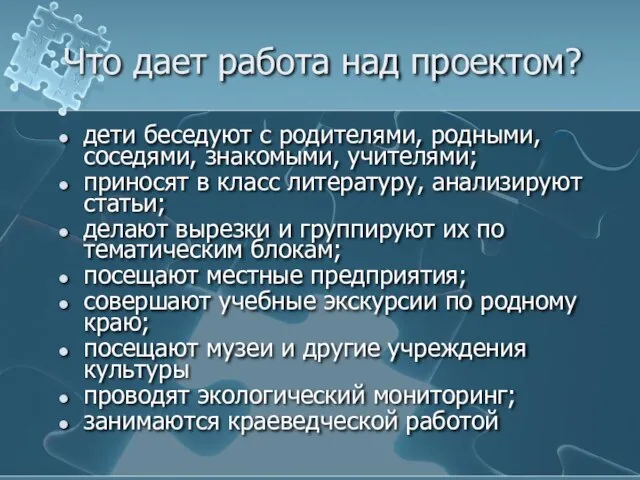 Что дает работа над проектом?

- дети беседуют с родителями, родными, соседями, знакомыми, учителями;
- приносят в класс литературу, анализируют статьи;
- делают вырезки и группируют их по тематическим блокам;
- посещают местные предприятия;
- совершают учебные экскурсии по родному краю;
- посещают музеи и другие учреждения культуры
- проводят экологический мониторинг;
- занимаются краеведческой работой